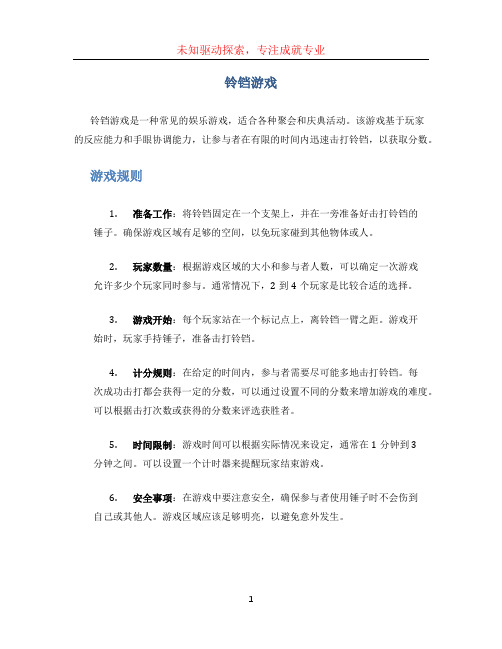 未知驱动探索，专注成就专业

铃铛游戏

铃铛游戏是一种常见的娱乐游戏，适合各种聚会和庆典活动。该游戏基于玩家的反应能力和手眼协调能力，让参与者在有限的时间内迅速击打铃铛，以获取分数。

游戏规则

1. 准备工作：将铃铛固定在一个支架上，并在一旁准备好击打铃铛的锤子。确保游戏区域有足够的空间，以免玩家碰到其他物体或人。

2. 玩家数量：根据游戏区域的大小和参与者人数，可以确定一次游戏允许多少个玩家同时参与。通常情况下，2 到 4 个玩家是比较合适的选择。

3. 游戏开始：每个玩家站在一个标记点上，离铃铛一臂之距。游戏开始时，玩家手持锤子，准备击打铃铛。

4. 计分规则：在给定的时间内，参与者需要尽可能多地击打铃铛。每次成功击打都会获得一定的分数，可以通过设置不同的分数来增加游戏的难度。可以根据击打次数或获得的分数来评选获胜者。

5. 时间限制：游戏时间可以根据实际情况来设定，通常在 1 分钟到 3 分钟之间。可以设置一个计时器来提醒玩家结束游戏。

6. 安全事项：在游戏中要注意安全，确保参与者使用锤子时不会伤到自己或其他人。游戏区域应该足够明亮，以避免意外发生。

1